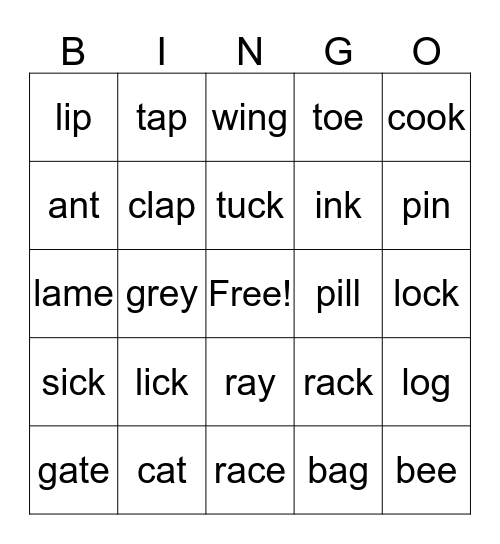 | B | I | N | G | O |
|---|---|---|---|---|
| lip | tap | wing | toe | cook |
| ant | clap | tuck | ink | pin |
| lame | grey | Free! | pill | lock |
| sick | lick | ray | rack | log |
| gate | cat | race | bag | bee |